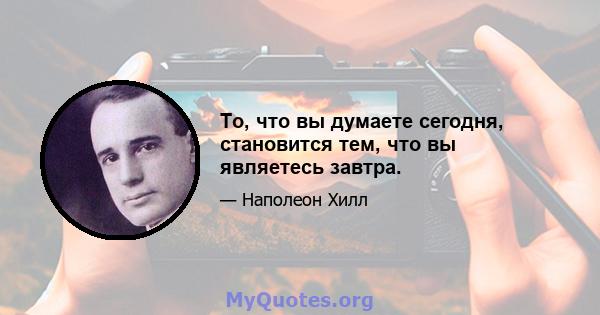 То, что вы думаете сегодня, становится тем, что вы являетесь завтра.

— Наполеон Хилл

MyQuotes.org